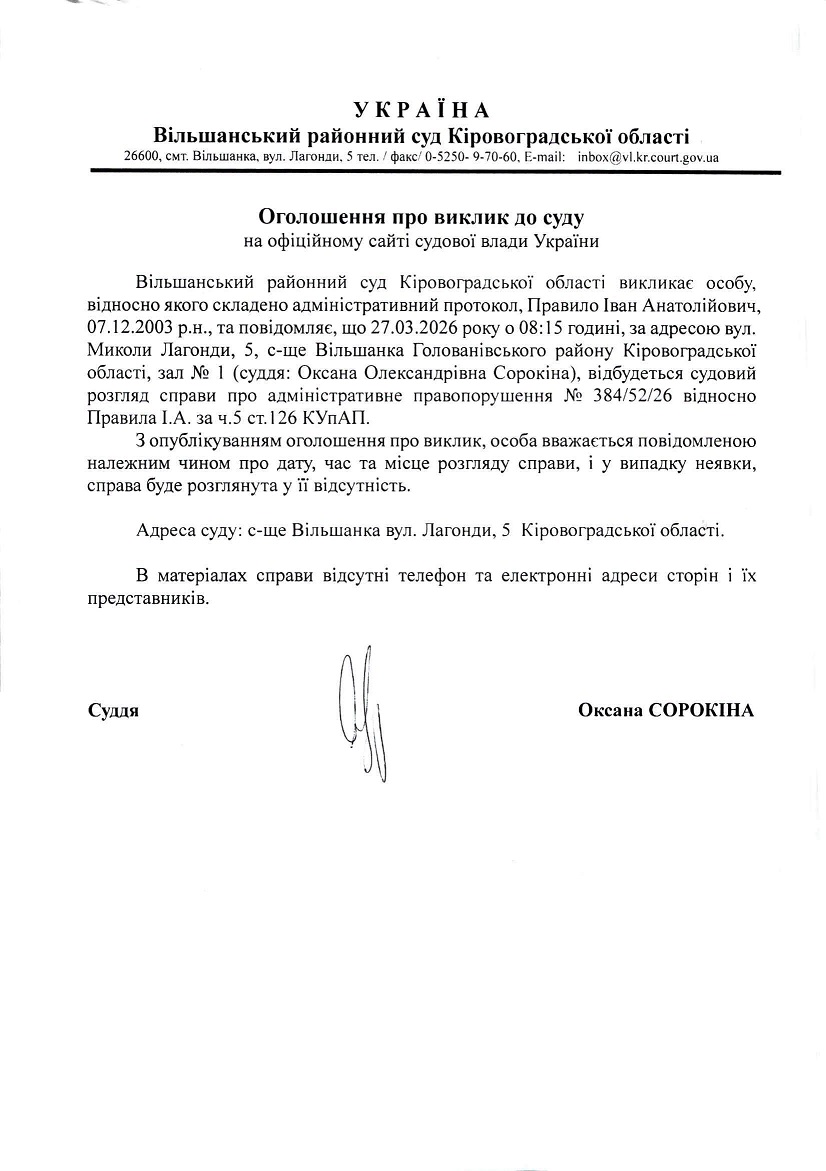 УКРАЇНА
Вільшанський районний суд Кіровоградської області
26600, смт. Вільшанка, вул. Лагонди, 5 тел. / факс/ 0-5250- 9-70-60, E-mail: inbox@vl.kr.court.gov.ua

Оголошення про виклик до суду
на офіційному сайті судової влади України

Вільшанський районний суд Кіровоградської області викликає особу, відносно якого складено адміністративний протокол, Правило Іван Анатолійович, 07.12.2003 р.н., та повідомляє, що 27.03.2026 року о 08:15 годині, за адресою вул. Миколи Лагонди, 5, с-ще Вільшанка Голованівського району Кіровоградської області, зал № 1 (суддя: Оксана Олександрівна Сорокіна), відбудеться судовий розгляд справи про адміністративне правопорушення № 384/52/26 відносно Правила І.А. за ч.5 ст.126 КУпАП.

З опублікуванням оголошення про виклик, особа вважається повідомленою належним чином про дату, час та місце розгляду справи, і у випадку неявки, справа буде розглянута у її відсутність.

Адреса суду: с-ще Вільшанка вул. Лагонди, 5 Кіровоградської області.

В матеріалах справи відсутні телефон та електронні адреси сторін і їх представників.

Суддя

Оксана СОРОКІНА